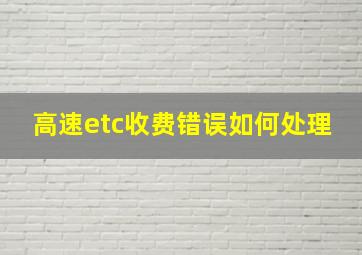 高速etc收费错误如何处理